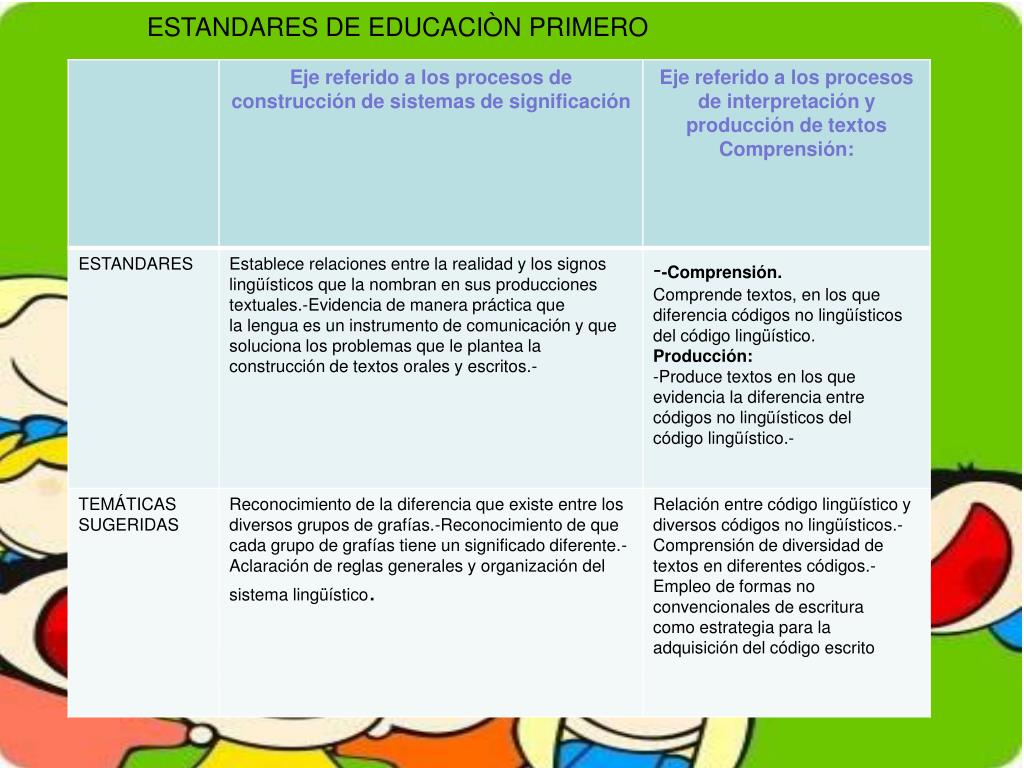 ESTANDARES DE EDUCACIÒN PRIMERO

| | Eje referido a los procesos de construcción de sistemas de significación | Eje referido a los procesos de interpretación y producción de textos Comprensión: |
|---|---|---|
| ESTANDARES | Establece relaciones entre la realidad y los signos lingüísticos que la nombran en sus producciones textuales.-Evidencia de manera práctica que la lengua es un instrumento de comunicación y que soluciona los problemas que le plantea la construcción de textos orales y escritos.- | --Comprensión. Comprende textos, en los que diferencia códigos no lingüísticos del código lingüístico. Producción: -Produce textos en los que evidencia la diferencia entre códigos no lingüísticos del código lingüístico.- |
| TEMÁTICAS SUGERIDAS | Reconocimiento de la diferencia que existe entre los diversos grupos de grafías.-Reconocimiento de que cada grupo de grafías tiene un significado diferente.-Aclaración de reglas generales y organización del sistema lingüístico. | Relación entre código lingüístico y diversos códigos no lingüísticos.-Comprensión de diversidad de textos en diferentes códigos.-Empleo de formas no convencionales de escritura como estrategia para la adquisición del código escrito |